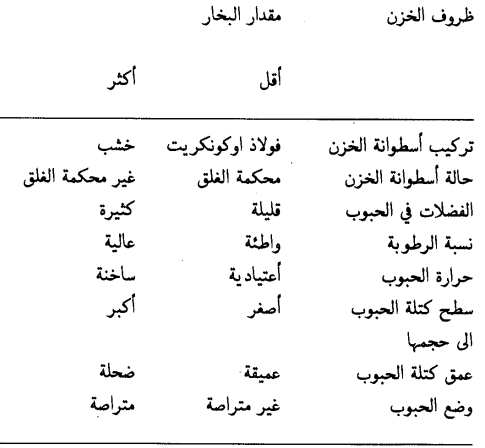 | ظروف الخزن | مقدار البخار | |
|---|---|---|
| | أقل | أكثر |
| تركيب أسطوانة الخزن | فولاذ اوكونكريت | خشب |
| حالة أسطوانة الخزن | محكمة الغلق | غير محكمة الغلق |
| الفضلات في الحبوب | قليلة | كثيرة |
| نسبة الرطوبة | واطئة | عالية |
| حرارة الحبوب | أعتيادية | ساخنة |
| سطح كتلة الحبوب الى حجمها | أصغر | أكبر |
| عمق كتلة الحبوب | عميقة | ضحلة |
| وضع الحبوب | غير متراصة | متراصة |